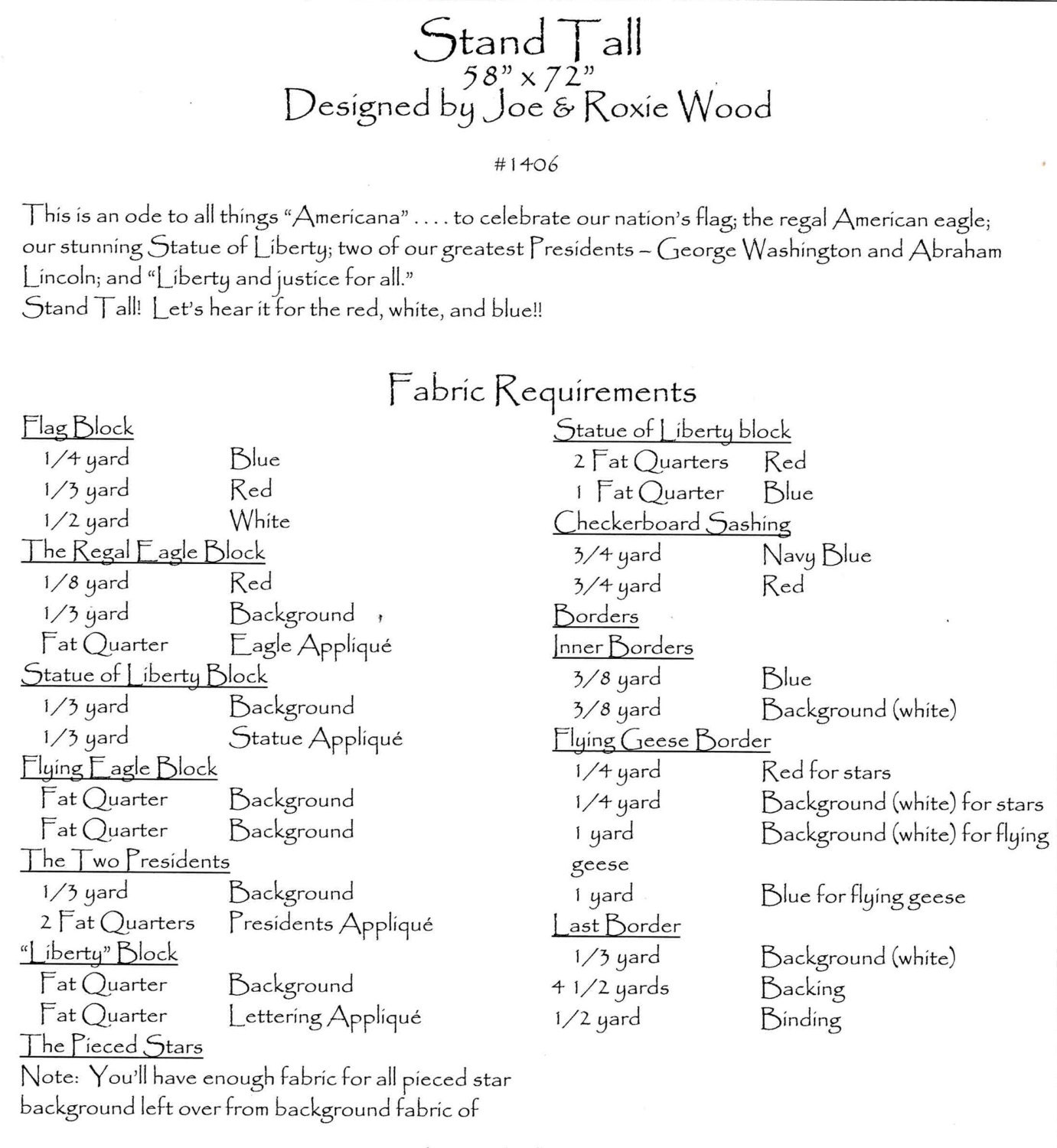 Stand Tall
58" x 72"
Designed by Joe & Roxie Wood

#1406

This is an ode to all things "Americana" . . . . to celebrate our nation's flag; the regal American eagle; our stunning Statue of Liberty; two of our greatest Presidents – George Washington and Abraham Lincoln; and "Liberty and justice for all."
Stand Tall! Let's hear it for the red, white, and blue!!

Fabric Requirements

Flag Block
1/4 yard Blue
1/3 yard Red
1/2 yard White
The Regal Eagle Block
1/8 yard Red
1/3 yard Background
Fat Quarter Eagle Appliqué
Statue of Liberty Block
1/3 yard Background
1/3 yard Statue Appliqué
Flying Eagle Block
Fat Quarter Background
Fat Quarter Background
The Two Presidents
1/3 yard Background
2 Fat Quarters Presidents Appliqué
"Liberty" Block
Fat Quarter Background
Fat Quarter Lettering Appliqué
The Pieced Stars
Note: You'll have enough fabric for all pieced star background left over from background fabric of

Statue of Liberty block
2 Fat Quarters Red
1 Fat Quarter Blue
Checkerboard Sashing
3/4 yard Navy Blue
3/4 yard Red
Borders
Inner Borders
3/8 yard Blue
3/8 yard Background (white)
Flying Geese Border
1/4 yard Red for stars
1/4 yard Background (white) for stars
1 yard Background (white) for flying geese
1 yard Blue for flying geese
Last Border
1/3 yard Background (white)
4 1/2 yards Backing
1/2 yard Binding